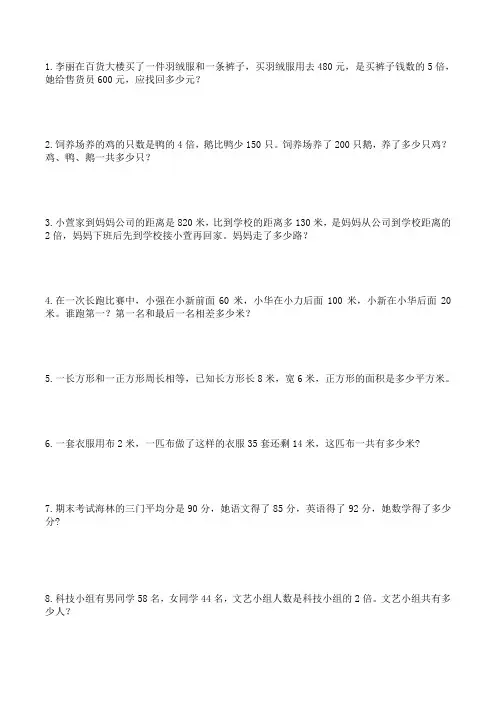 1. 李丽在百货大楼买了一件羽绒服和一条裤子，买羽绒服用去 480 元，是买裤子钱数的 5 倍，她给售货员 600 元，应找回多少元？

2. 饲养场养的鸡的只数是鸭的 4 倍，鹅比鸭少 150 只。饲养场养了 200 只鹅，养了多少只鸡？鸡、鸭、鹅一共多少只？

3. 小萱家到妈妈公司的距离是 820 米，比到学校的距离多 130 米，是妈妈从公司到学校距离的 2 倍，妈妈下班后先到学校接小萱再回家。妈妈走了多少路？

4. 在一次长跑比赛中，小强在小新前面 60 米，小华在小力后面 100 米，小新在小华后面 20 米。谁跑第一？第一名和最后一名相差多少米？

5. 一长方形和一正方形周长相等，已知长方形长 8 米，宽 6 米，正方形的面积是多少平方米。

6. 一套衣服用布 2 米，一匹布做了这样的衣服 35 套还剩 14 米，这匹布一共有多少米？

7. 期末考试海林的三门平均分是 90 分，她语文得了 85 分，英语得了 92 分，她数学得了多少分？

8. 科技小组有男同学 58 名，女同学 44 名，文艺小组人数是科技小组的 2 倍。文艺小组共有多少人？